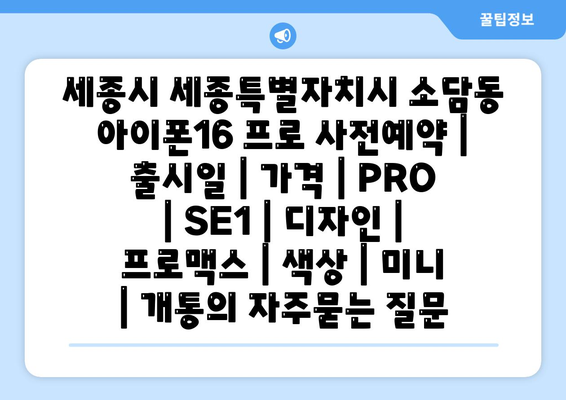 꿀팁정보

세종시 세종특별자치시 소담동 아이폰16 프로 사전예약 | 출시일 | 가격 | PRO | SE1 | 디자인 | 프로맥스 | 색상 | 미니 | 개통의 자주묻는 질문